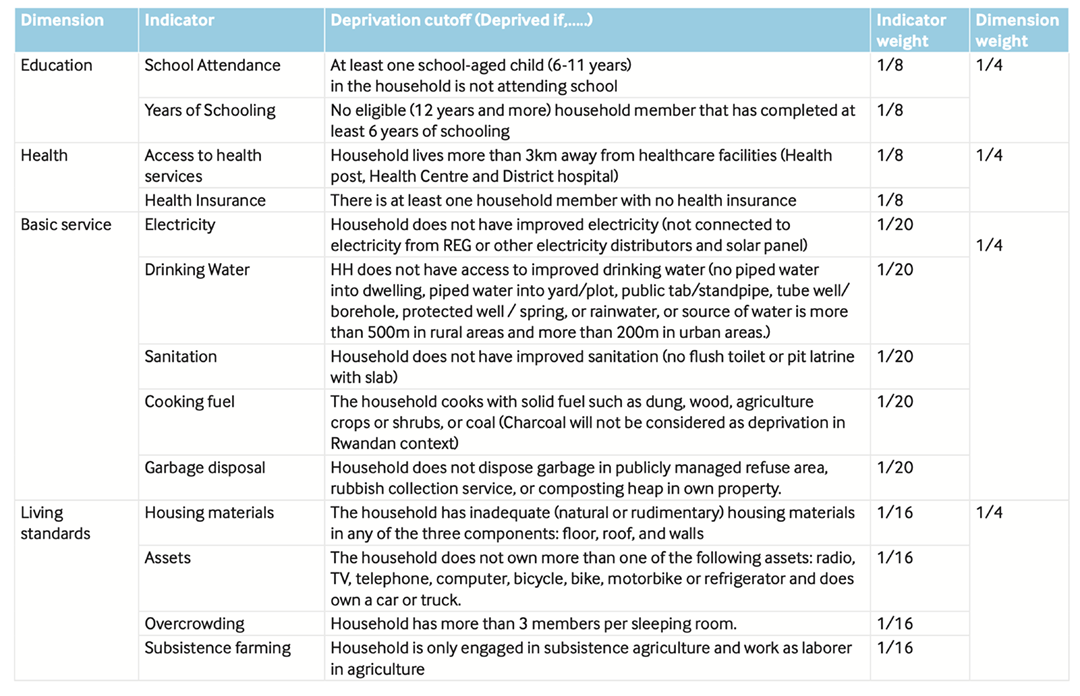 | Dimension | Indicator | Deprivation cutoff (Deprived if,.....) | Indicator weight | Dimension weight |
|---|---|---|---|---|
| Education | School Attendance | At least one school-aged child (6-11 years) in the household is not attending school | 1/8 | 1/4 |
| | Years of Schooling | No eligible (12 years and more) household member that has completed at least 6 years of schooling | 1/8 | |
| Health | Access to health services | Household lives more than 3km away from healthcare facilities (Health post, Health Centre and District hospital) | 1/8 | 1/4 |
| | Health Insurance | There is at least one household member with no health insurance | 1/8 | |
| Basic service | Electricity | Household does not have improved electricity (not connected to electricity from REG or other electricity distributors and solar panel) | 1/20 | 1/4 |
| | Drinking Water | HH does not have access to improved drinking water (no piped water into dwelling, piped water into yard/plot, public tab/standpipe, tube well/ borehole, protected well / spring, or rainwater, or source of water is more than 500m in rural areas and more than 200m in urban areas.) | 1/20 | |
| | Sanitation | Household does not have improved sanitation (no flush toilet or pit latrine with slab) | 1/20 | |
| | Cooking fuel | The household cooks with solid fuel such as dung, wood, agriculture crops or shrubs, or coal (Charcoal will not be considered as deprivation in Rwandan context) | 1/20 | |
| | Garbage disposal | Household does not dispose garbage in publicly managed refuse area, rubbish collection service, or composting heap in own property. | 1/20 | |
| Living standards | Housing materials | The household has inadequate (natural or rudimentary) housing materials in any of the three components: floor, roof, and walls | 1/16 | 1/4 |
| | Assets | The household does not own more than one of the following assets: radio, TV, telephone, computer, bicycle, bike, motorbike or refrigerator and does own a car or truck. | 1/16 | |
| | Overcrowding | Household has more than 3 members per sleeping room. | 1/16 | |
| | Subsistence farming | Household is only engaged in subsistence agriculture and work as laborer in agriculture | 1/16 | |